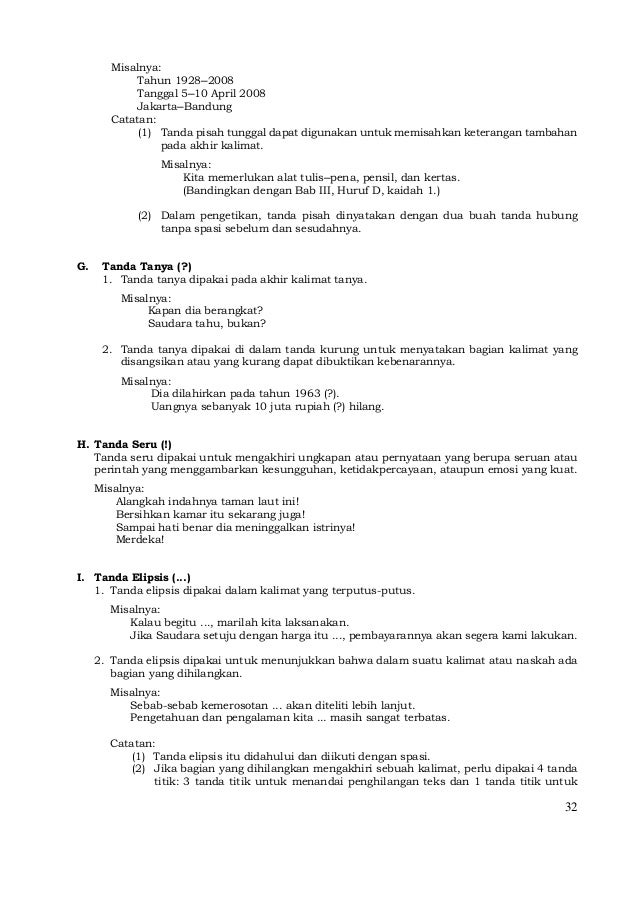 Misalnya:
Tahun 1928–2008
Tanggal 5–10 April 2008
Jakarta–Bandung
Catatan:
(1) Tanda pisah tunggal dapat digunakan untuk memisahkan keterangan tambahan pada akhir kalimat.
Misalnya:
Kita memerlukan alat tulis–pena, pensil, dan kertas.
(Bandingkan dengan Bab III, Huruf D, kaidah 1.)
(2) Dalam pengetikan, tanda pisah dinyatakan dengan dua buah tanda hubung tanpa spasi sebelum dan sesudahnya.

G. Tanda Tanya (?)
1. Tanda tanya dipakai pada akhir kalimat tanya.
Misalnya:
Kapan dia berangkat?
Saudara tahu, bukan?
2. Tanda tanya dipakai di dalam tanda kurung untuk menyatakan bagian kalimat yang disangsikan atau yang kurang dapat dibuktikan kebenarannya.
Misalnya:
Dia dilahirkan pada tahun 1963 (?).
Uangnya sebanyak 10 juta rupiah (?) hilang.

H. Tanda Seru (!)
Tanda seru dipakai untuk mengakhiri ungkapan atau pernyataan yang berupa seruan atau perintah yang menggambarkan kesungguhan, ketidakpercayaan, ataupun emosi yang kuat.
Misalnya:
Alangkah indahnya taman laut ini!
Bersihkan kamar itu sekarang juga!
Sampai hati benar dia meninggalkan istrinya!
Merdeka!

I. Tanda Elipsis (...)
1. Tanda elipsis dipakai dalam kalimat yang terputus-putus.
Misalnya:
Kalau begitu ..., marilah kita laksanakan.
Jika Saudara setuju dengan harga itu ..., pembayarannya akan segera kami lakukan.
2. Tanda elipsis dipakai untuk menunjukkan bahwa dalam suatu kalimat atau naskah ada bagian yang dihilangkan.
Misalnya:
Sebab-sebab kemerosotan ... akan diteliti lebih lanjut.
Pengetahuan dan pengalaman kita ... masih sangat terbatas.
Catatan:
(1) Tanda elipsis itu didahului dan diikuti dengan spasi.
(2) Jika bagian yang dihilangkan mengakhiri sebuah kalimat, perlu dipakai 4 tanda titik: 3 tanda titik untuk menandai penghilangan teks dan 1 tanda titik untuk

32